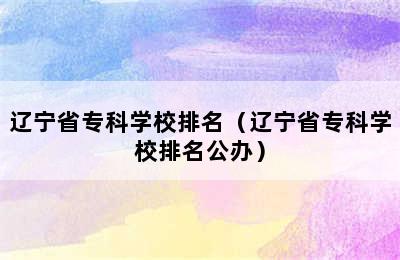 辽宁省专科学校排名（辽宁省专科学校排名公办）